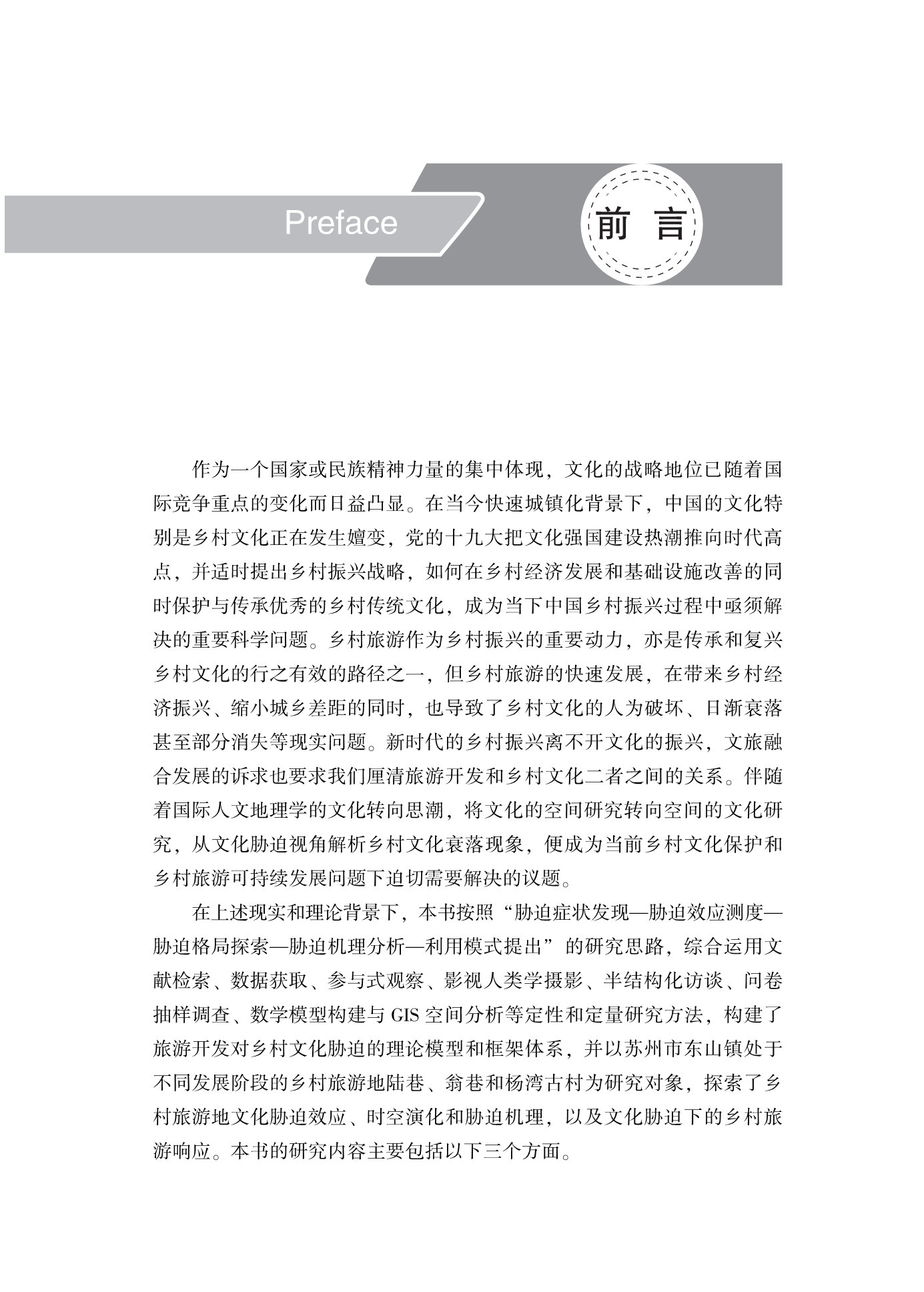 Preface

前 言

作为一个国家或民族精神力量的集中体现，文化的战略地位已随着国际竞争重点的变化而日益凸显。在当今快速城镇化背景下，中国的文化特别是乡村文化正在发生嬗变，党的十九大把文化强国建设热潮推向时代高点，并适时提出乡村振兴战略，如何在乡村经济发展和基础设施改善的同时保护与传承优秀的乡村传统文化，成为当下中国乡村振兴过程中亟须解决的重要科学问题。乡村旅游作为乡村振兴的重要动力，亦是传承和复兴乡村文化的行之有效的路径之一，但乡村旅游的快速发展，在带来乡村经济振兴、缩小城乡差距的同时，也导致了乡村文化的人为破坏、日渐衰落甚至部分消失等现实问题。新时代的乡村振兴离不开文化的振兴，文旅融合发展的诉求也要求我们厘清旅游开发和乡村文化二者之间的关系。伴随着国际人文地理学的文化转向思潮，将文化的空间研究转向空间的文化研究，从文化胁迫视角解析乡村文化衰落现象，便成为当前乡村文化保护和乡村旅游可持续发展问题下迫切需要解决的议题。

在上述现实和理论背景下，本书按照“胁迫症状发现—胁迫效应测度—胁迫格局探索—胁迫机理分析—利用模式提出”的研究思路，综合运用文献检索、数据获取、参与式观察、影视人类学摄影、半结构化访谈、问卷抽样调查、数学模型构建与 GIS 空间分析等定性和定量研究方法，构建了旅游开发对乡村文化胁迫的理论模型和框架体系，并以苏州市东山镇处于不同发展阶段的乡村旅游地陆巷、翁巷和杨湾古村为研究对象，探索了乡村旅游地文化胁迫效应、时空演化和胁迫机理，以及文化胁迫下的乡村旅游响应。本书的研究内容主要包括以下三个方面。